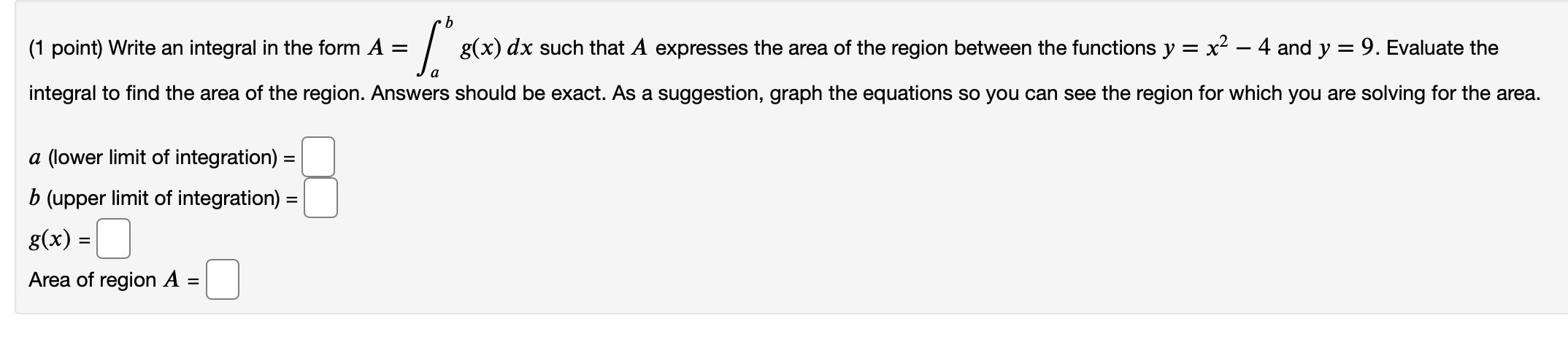 (1 point) Write an integral in the form $A = \int_a^b g(x)\,dx$ such that $A$ expresses the area of the region between the functions $y = x^2 - 4$ and $y = 9$. Evaluate the integral to find the area of the region. Answers should be exact. As a suggestion, graph the equations so you can see the region for which you are solving for the area.

$a$ (lower limit of integration) =

$b$ (upper limit of integration) =

$g(x)$ =

Area of region $A$ =